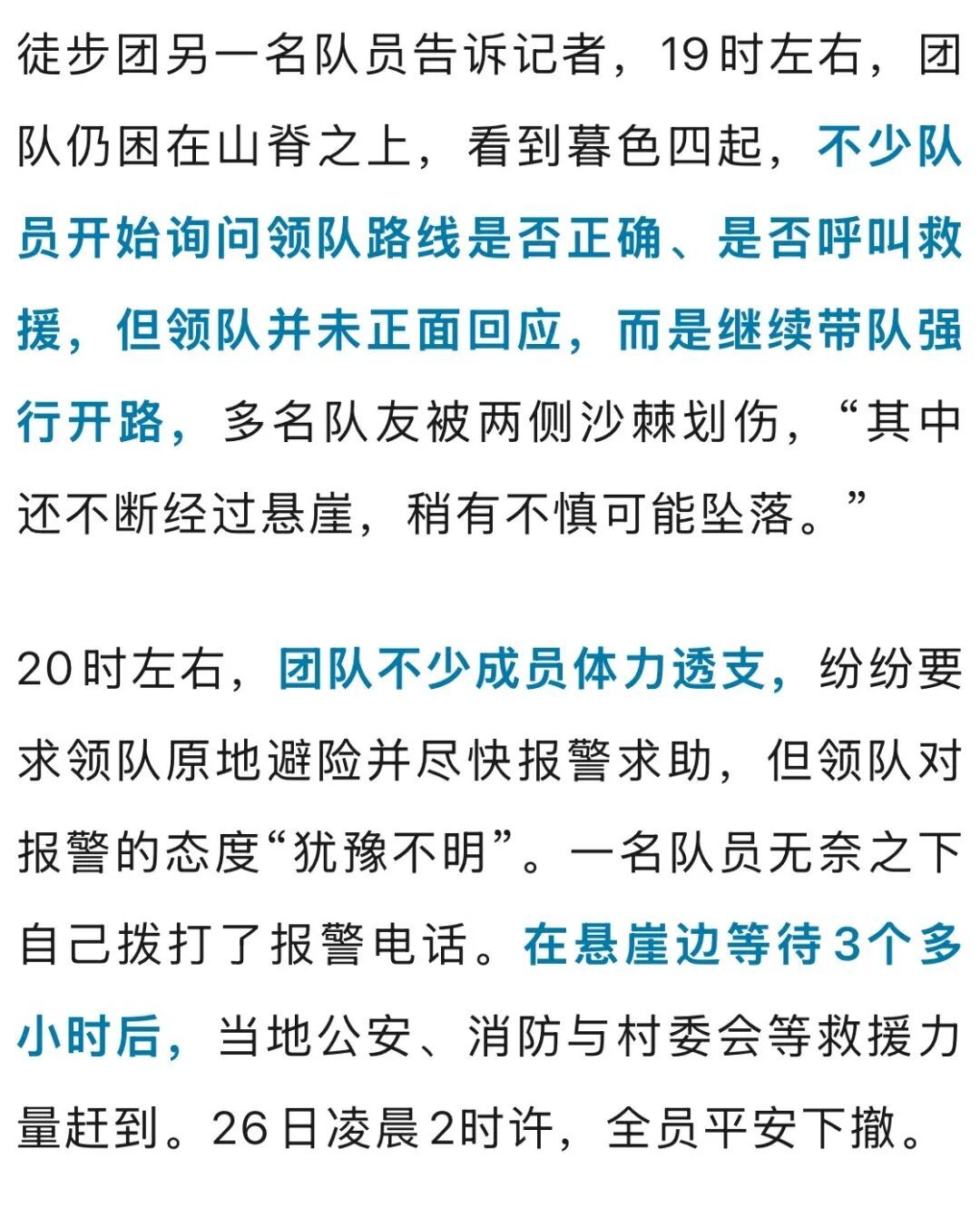 徒步团另一名队员告诉记者，19时左右，团队仍困在山脊之上，看到暮色四起，不少队员开始询问领队路线是否正确、是否呼叫救援，但领队并未正面回应，而是继续带队强行开路，多名队友被两侧沙棘划伤，“其中还不断经过悬崖，稍有不慎可能坠落。”

20时左右，团队不少成员体力透支，纷纷要求领队原地避险并尽快报警求助，但领队对报警的态度“犹豫不明”。一名队员无奈之下自己拨打了报警电话。在悬崖边等待3个多小时后，当地公安、消防与村委会等救援力量赶到。26日凌晨2时许，全员平安下撤。